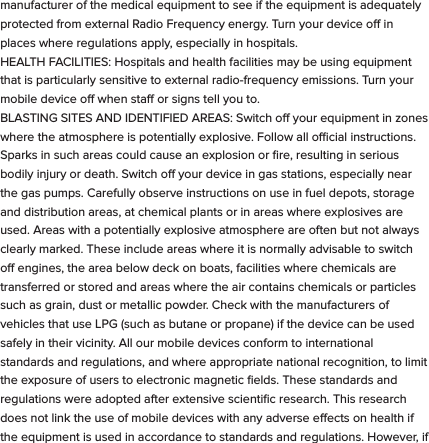 manufacturer of the medical equipment to see if the equipment is adequately protected from external Radio Frequency energy. Turn your device off in places where regulations apply, especially in hospitals.
HEALTH FACILITIES: Hospitals and health facilities may be using equipment that is particularly sensitive to external radio-frequency emissions. Turn your mobile device off when staff or signs tell you to.
BLASTING SITES AND IDENTIFIED AREAS: Switch off your equipment in zones where the atmosphere is potentially explosive. Follow all official instructions. Sparks in such areas could cause an explosion or fire, resulting in serious bodily injury or death. Switch off your device in gas stations, especially near the gas pumps. Carefully observe instructions on use in fuel depots, storage and distribution areas, at chemical plants or in areas where explosives are used. Areas with a potentially explosive atmosphere are often but not always clearly marked. These include areas where it is normally advisable to switch off engines, the area below deck on boats, facilities where chemicals are transferred or stored and areas where the air contains chemicals or particles such as grain, dust or metallic powder. Check with the manufacturers of vehicles that use LPG (such as butane or propane) if the device can be used safely in their vicinity. All our mobile devices conform to international standards and regulations, and where appropriate national recognition, to limit the exposure of users to electronic magnetic fields. These standards and regulations were adopted after extensive scientific research. This research does not link the use of mobile devices with any adverse effects on health if the equipment is used in accordance to standards and regulations. However, if